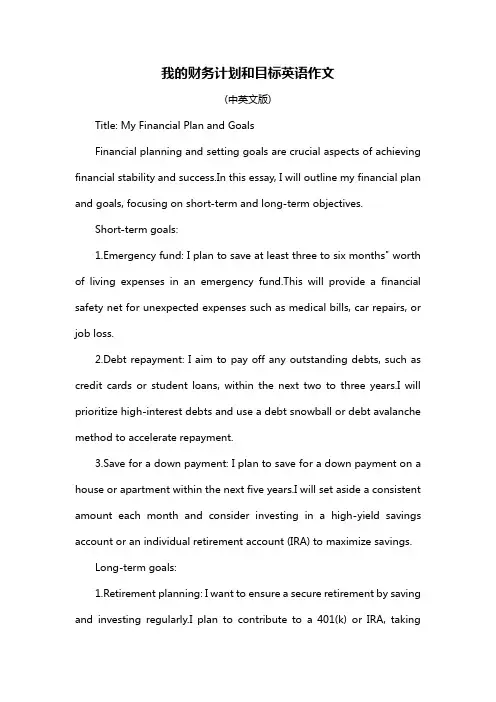 我的财务计划和目标英语作文

(中英文版)

Title: My Financial Plan and Goals

Financial planning and setting goals are crucial aspects of achieving financial stability and success.In this essay, I will outline my financial plan and goals, focusing on short-term and long-term objectives.

Short-term goals:

1.Emergency fund: I plan to save at least three to six months" worth of living expenses in an emergency fund.This will provide a financial safety net for unexpected expenses such as medical bills, car repairs, or job loss.

2.Debt repayment: I aim to pay off any outstanding debts, such as credit cards or student loans, within the next two to three years.I will prioritize high-interest debts and use a debt snowball or debt avalanche method to accelerate repayment.

3.Save for a down payment: I plan to save for a down payment on a house or apartment within the next five years.I will set aside a consistent amount each month and consider investing in a high-yield savings account or an individual retirement account (IRA) to maximize savings.

Long-term goals:

1.Retirement planning: I want to ensure a secure retirement by saving and investing regularly.I plan to contribute to a 401(k) or IRA, taking